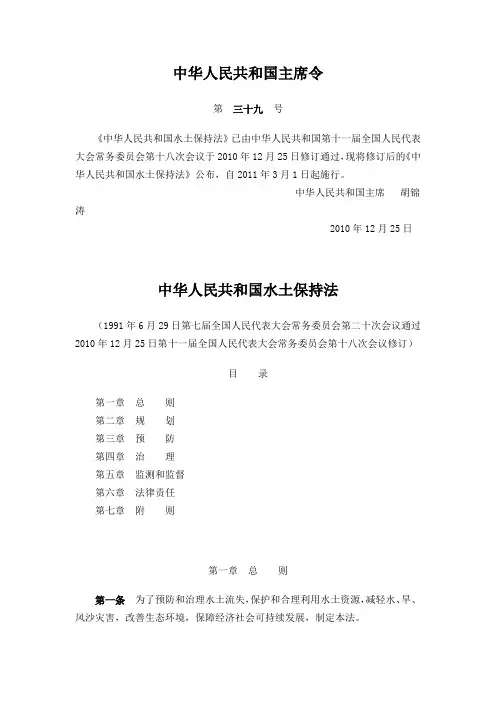 中华人民共和国主席令

第　三十九　号

《中华人民共和国水土保持法》已由中华人民共和国第十一届全国人民代表大会常务委员会第十八次会议于2010年12月25日修订通过，现将修订后的《中华人民共和国水土保持法》公布，自2011年3月1日起施行。

中华人民共和国主席　胡锦涛

2010年12月25日

中华人民共和国水土保持法

（1991年6月29日第七届全国人民代表大会常务委员会第二十次会议通过 2010年12月25日第十一届全国人民代表大会常务委员会第十八次会议修订）

目　录

第一章　总　　则
第二章　规　　划
第三章　预　　防
第四章　治　　理
第五章　监测和监督
第六章　法律责任
第七章　附　　则

第一章　总　　则

第一条　为了预防和治理水土流失，保护和合理利用水土资源，减轻水、旱、风沙灾害，改善生态环境，保障经济社会可持续发展，制定本法。